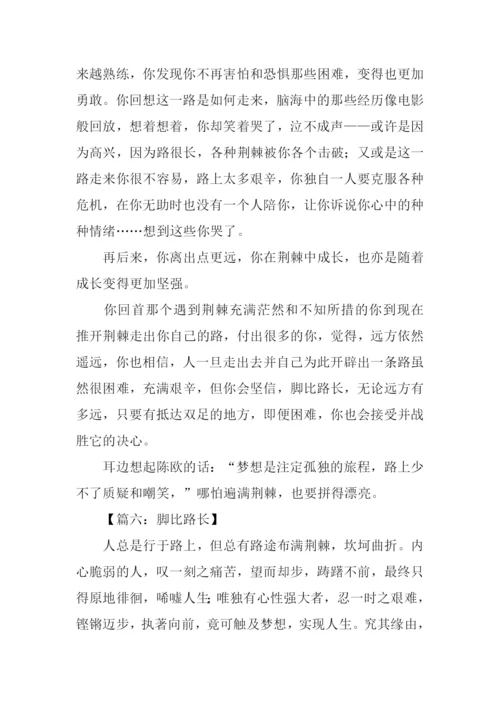 来越熟练，你发现你不再害怕和恐惧那些困难，变得也更加勇敢。你回想这一路是如何走来，脑海中的那些经历像电影般回放，想着想着，你却笑着哭了，泣不成声——或许是因为高兴，因为路很长，各种荆棘被你各个击破；又或是这一路走来你很不容易，路上太多艰辛，你独自一人要克服各种危机，在你无助时也没有一个人陪你，让你诉说你心中的种种情绪……想到这些你哭了。

再后来，你离出点更远，你在荆棘中成长，也亦是随着成长变得更加坚强。

你回首那个遇到荆棘充满茫然和不知所措的你到现在推开荆棘走出你自己的路，付出很多的你，觉得，远方依然遥远，你也相信，人一旦走出去并自己为此开辟出一条路虽然很困难，充满艰辛，但你会坚信，脚比路长，无论远方有多远，只要有抵达双足的地方，即便困难，你也会接受并战胜它的决心。

耳边想起陈欧的话：“梦想是注定孤独的旅程，路上少不了质疑和嘲笑，”哪怕遍满荆棘，也要拼得漂亮。

【篇六：脚比路长】

人总是行于路上，但总有路途布满荆棘，坎坷曲折。内心脆弱的人，叹一刻之痛苦，望而却步，踌躇不前，最终只得原地徘徊，唏嘘人生；唯独有心性强大者，忍一时之艰难，铿锵迈步，执著向前，竟可触及梦想，实现人生。究其缘由，